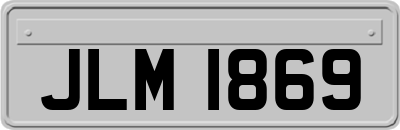 JLM 1869